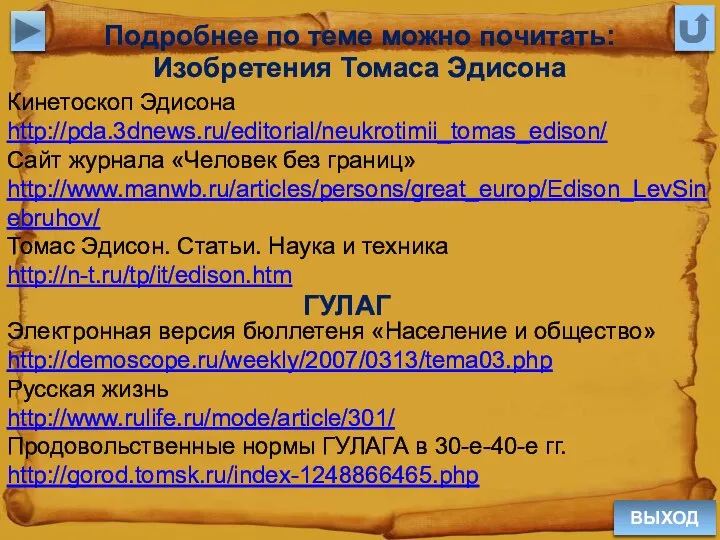 Подробнее по теме можно почитать:
Изобретения Томаса Эдисона

Кинетоскоп Эдисона
http://pda.3dnews.ru/editorial/neukrotimii_tomas_edison/
Сайт журнала «Человек без границ»
http://www.manwb.ru/articles/persons/great_europ/Edison_LevSinebruhov/
Томас Эдисон. Статьи. Наука и техника
http://n-t.ru/tp/it/edison.htm

ГУЛАГ

Электронная версия бюллетеня «Население и общество»
http://demoscope.ru/weekly/2007/0313/tema03.php
Русская жизнь
http://www.rulife.ru/mode/article/301/
Продовольственные нормы ГУЛАГА в 30-е-40-е гг.
http://gorod.tomsk.ru/index-1248866465.php

ВЫХОД